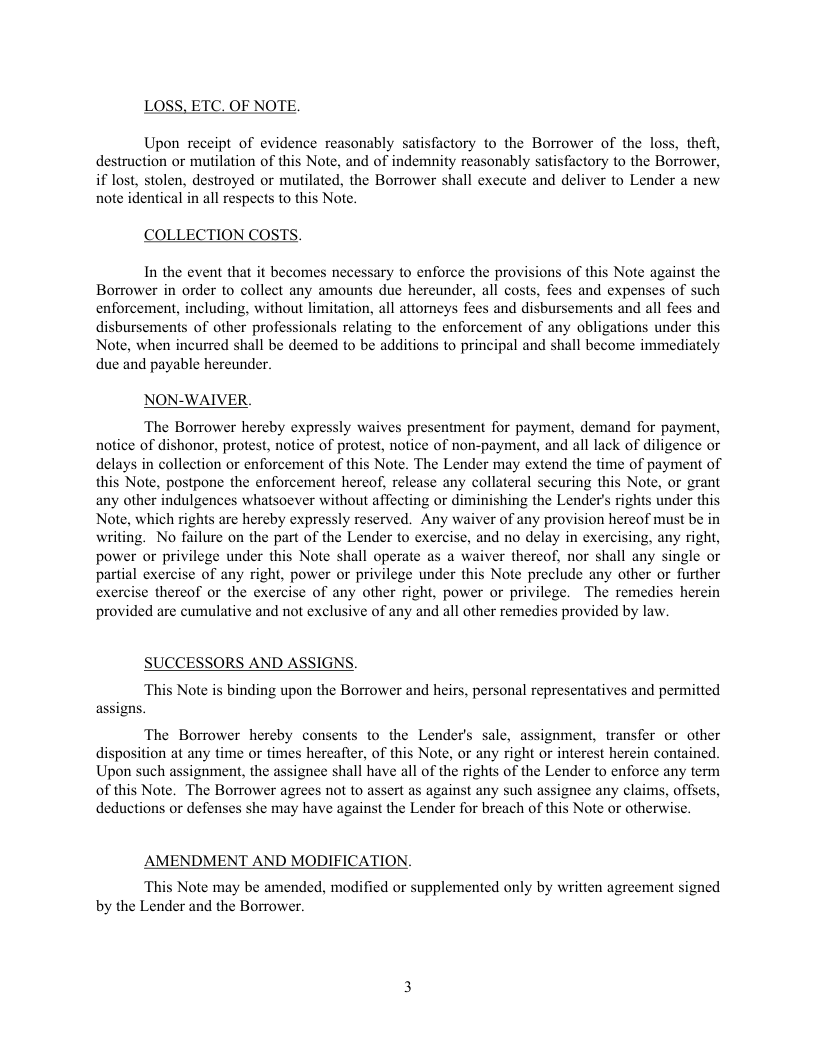 LOSS, ETC. OF NOTE.

Upon receipt of evidence reasonably satisfactory to the Borrower of the loss, theft, destruction or mutilation of this Note, and of indemnity reasonably satisfactory to the Borrower, if lost, stolen, destroyed or mutilated, the Borrower shall execute and deliver to Lender a new note identical in all respects to this Note.

COLLECTION COSTS.

In the event that it becomes necessary to enforce the provisions of this Note against the Borrower in order to collect any amounts due hereunder, all costs, fees and expenses of such enforcement, including, without limitation, all attorneys fees and disbursements and all fees and disbursements of other professionals relating to the enforcement of any obligations under this Note, when incurred shall be deemed to be additions to principal and shall become immediately due and payable hereunder.

NON-WAIVER.

The Borrower hereby expressly waives presentment for payment, demand for payment, notice of dishonor, protest, notice of protest, notice of non-payment, and all lack of diligence or delays in collection or enforcement of this Note. The Lender may extend the time of payment of this Note, postpone the enforcement hereof, release any collateral securing this Note, or grant any other indulgences whatsoever without affecting or diminishing the Lender's rights under this Note, which rights are hereby expressly reserved. Any waiver of any provision hereof must be in writing. No failure on the part of the Lender to exercise, and no delay in exercising, any right, power or privilege under this Note shall operate as a waiver thereof, nor shall any single or partial exercise of any right, power or privilege under this Note preclude any other or further exercise thereof or the exercise of any other right, power or privilege. The remedies herein provided are cumulative and not exclusive of any and all other remedies provided by law.

SUCCESSORS AND ASSIGNS.

This Note is binding upon the Borrower and heirs, personal representatives and permitted assigns.

The Borrower hereby consents to the Lender's sale, assignment, transfer or other disposition at any time or times hereafter, of this Note, or any right or interest herein contained. Upon such assignment, the assignee shall have all of the rights of the Lender to enforce any term of this Note. The Borrower agrees not to assert as against any such assignee any claims, offsets, deductions or defenses she may have against the Lender for breach of this Note or otherwise.

AMENDMENT AND MODIFICATION.

This Note may be amended, modified or supplemented only by written agreement signed by the Lender and the Borrower.

3